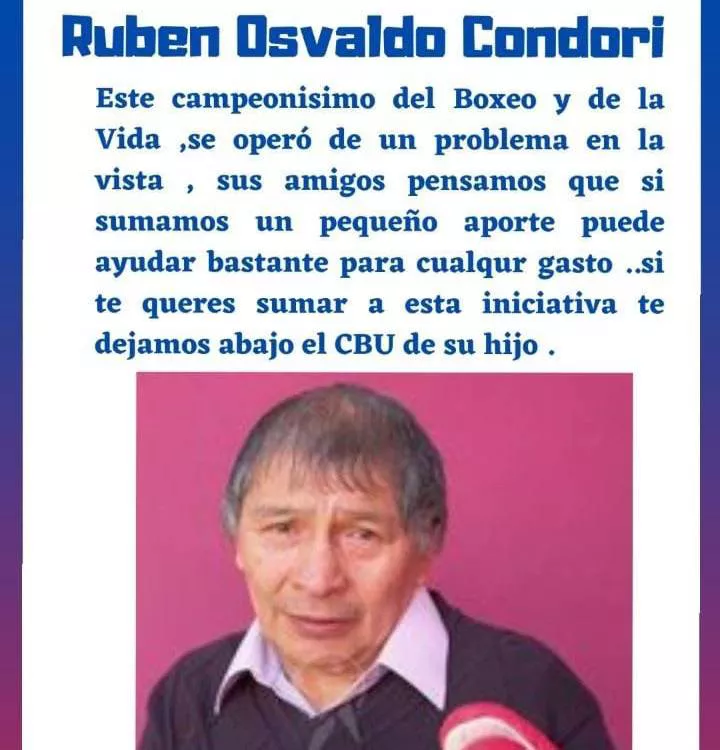 Ruben Osvaldo Condori

Este campeonisimo del Boxeo y de la Vida ,se operó de un problema en la vista , sus amigos pensamos que si sumamos un pequeño aporte puede ayudar bastante para cualqur gasto ..si te queres sumar a esta iniciativa te dejamos abajo el CBU de su hijo .